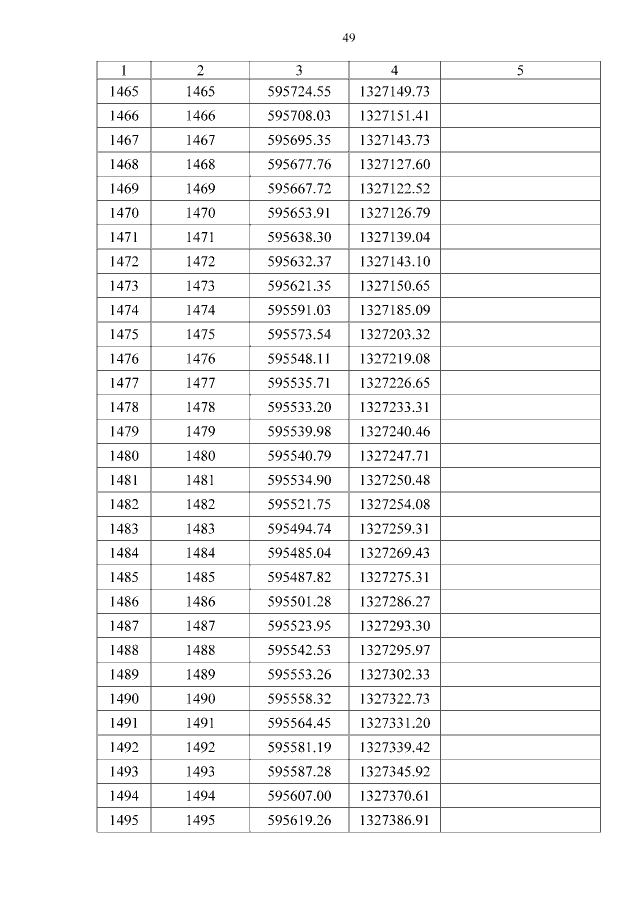 49

| 1 | 2 | 3 | 4 | 5 |
|---|---|---|---|---|
| 1465 | 1465 | 595724.55 | 1327149.73 | |
| 1466 | 1466 | 595708.03 | 1327151.41 | |
| 1467 | 1467 | 595695.35 | 1327143.73 | |
| 1468 | 1468 | 595677.76 | 1327127.60 | |
| 1469 | 1469 | 595667.72 | 1327122.52 | |
| 1470 | 1470 | 595653.91 | 1327126.79 | |
| 1471 | 1471 | 595638.30 | 1327139.04 | |
| 1472 | 1472 | 595632.37 | 1327143.10 | |
| 1473 | 1473 | 595621.35 | 1327150.65 | |
| 1474 | 1474 | 595591.03 | 1327185.09 | |
| 1475 | 1475 | 595573.54 | 1327203.32 | |
| 1476 | 1476 | 595548.11 | 1327219.08 | |
| 1477 | 1477 | 595535.71 | 1327226.65 | |
| 1478 | 1478 | 595533.20 | 1327233.31 | |
| 1479 | 1479 | 595539.98 | 1327240.46 | |
| 1480 | 1480 | 595540.79 | 1327247.71 | |
| 1481 | 1481 | 595534.90 | 1327250.48 | |
| 1482 | 1482 | 595521.75 | 1327254.08 | |
| 1483 | 1483 | 595494.74 | 1327259.31 | |
| 1484 | 1484 | 595485.04 | 1327269.43 | |
| 1485 | 1485 | 595487.82 | 1327275.31 | |
| 1486 | 1486 | 595501.28 | 1327286.27 | |
| 1487 | 1487 | 595523.95 | 1327293.30 | |
| 1488 | 1488 | 595542.53 | 1327295.97 | |
| 1489 | 1489 | 595553.26 | 1327302.33 | |
| 1490 | 1490 | 595558.32 | 1327322.73 | |
| 1491 | 1491 | 595564.45 | 1327331.20 | |
| 1492 | 1492 | 595581.19 | 1327339.42 | |
| 1493 | 1493 | 595587.28 | 1327345.92 | |
| 1494 | 1494 | 595607.00 | 1327370.61 | |
| 1495 | 1495 | 595619.26 | 1327386.91 | |